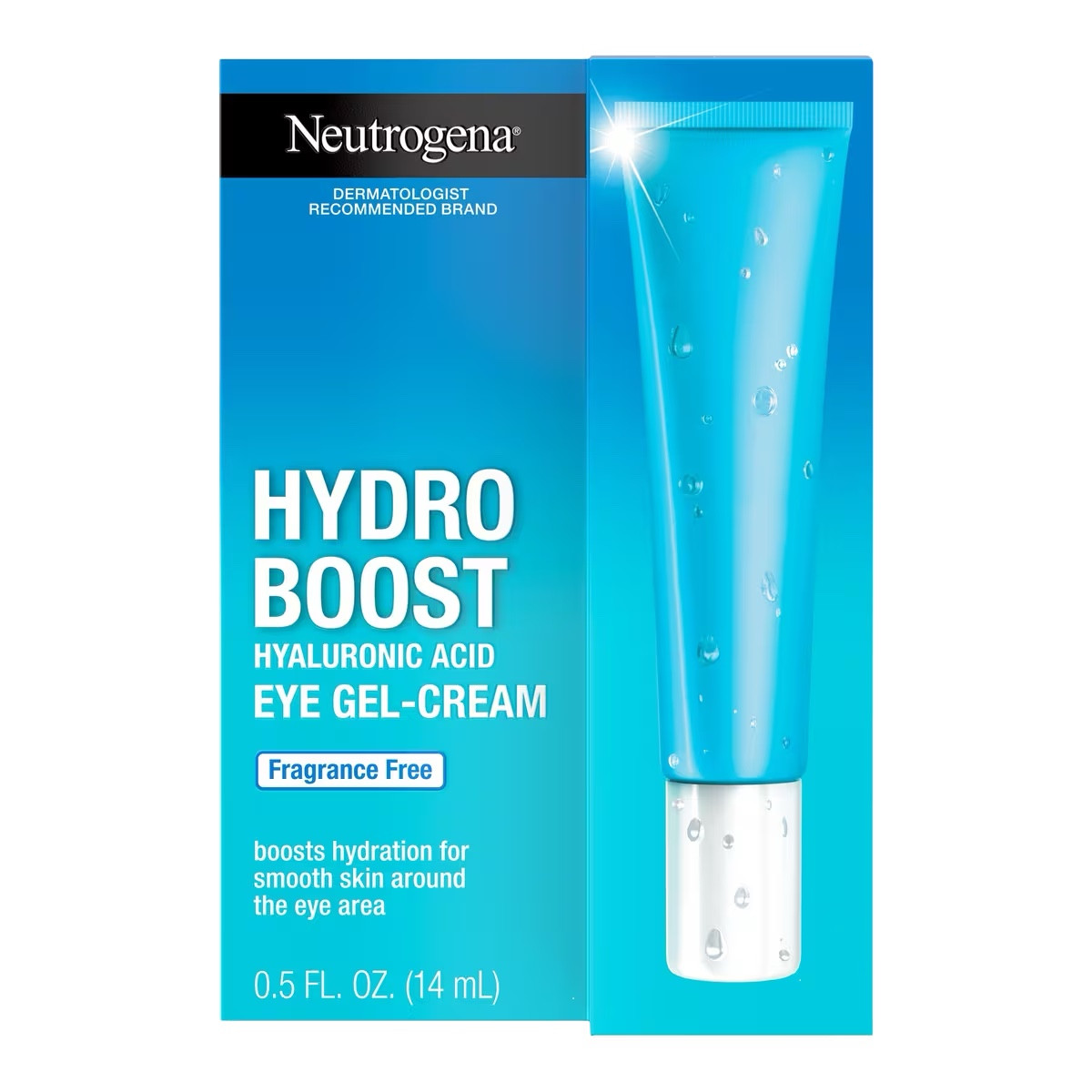 Neutrogena®

DERMATOLOGIST RECOMMENDED BRAND

HYDRO BOOST

HYALURONIC ACID

EYE GEL-CREAM

Fragrance Free

boosts hydration for smooth skin around the eye area

0.5 FL. OZ. (14 mL)